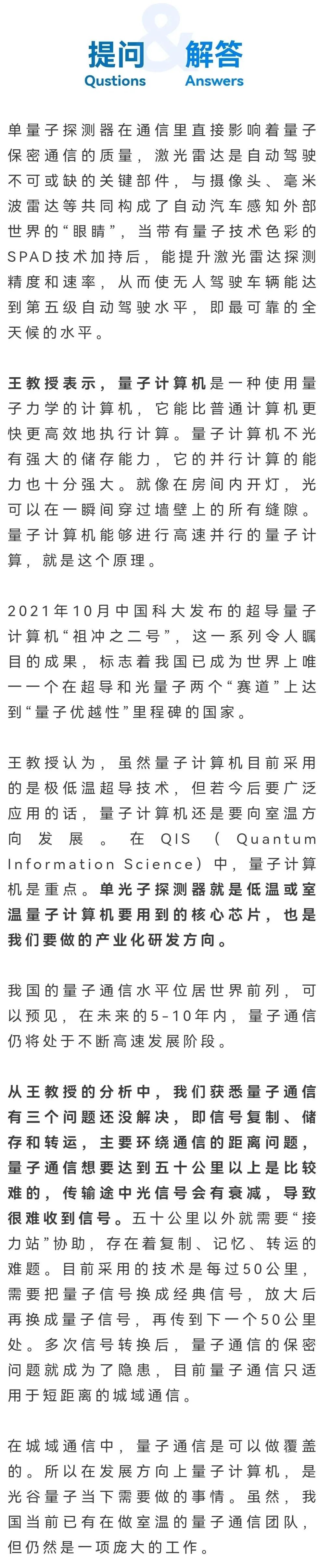 提问 & 解答
Qustions Answers

单量子探测器在通信里直接影响着量子保密通信的质量，激光雷达是自动驾驶不可或缺的关键部件，与摄像头、毫米波雷达等共同构成了自动汽车感知外部世界的“眼睛”，当带有量子技术色彩的SPAD技术加持后，能提升激光雷达探测精度和速率，从而使无人驾驶车辆能达到第五级自动驾驶水平，即最可靠的全天候的水平。

王教授表示，量子计算机是一种使用量子力学的计算机，它能比普通计算机更快更高效地执行计算。量子计算机不光有强大的储存能力，它的并行计算的能力也十分强大。就像在房间内开灯，光可以在一瞬间穿过墙壁上的所有缝隙。量子计算机能够进行高速并行的量子计算，就是这个原理。

2021年10月中国科大发布的超导量子计算机“祖冲之二号”，这一系列令人瞩目的成果，标志着我国已成为世界上唯一一个在超导和光量子两个“赛道”上达到“量子优越性”里程碑的国家。

王教授认为，虽然量子计算机目前采用的是极低温超导技术，但若今后要广泛应用的话，量子计算机还是要向室温方向发展。在QIS（Quantum Information Science）中，量子计算机是重点。单光子探测器就是低温或室温量子计算机要用到的核心芯片，也是我们要做的产业化研发方向。

我国的量子通信水平位居世界前列，可以预见，在未来的5-10年内，量子通信仍将处于不断高速发展阶段。

从王教授的分析中，我们获悉量子通信有三个问题还没解决，即信号复制、储存和转运，主要环绕通信的距离问题，量子通信想要达到五十公里以上是比较难的，传输途中光信号会有衰减，导致很难收到信号。五十公里以外就需要“接力站”协助，存在着复制、记忆、转运的难题。目前采用的技术是每过50公里，需要把量子信号换成经典信号，放大后再换成量子信号，再传到下一个50公里处。多次信号转换后，量子通信的保密问题就成为了隐患，目前量子通信只适用于短距离的城域通信。

在城域通信中，量子通信是可以做覆盖的。所以在发展方向上量子计算机，是光谷量子当下需要做的事情。虽然，我国当前已有在做室温的量子通信团队，但仍然是一项庞大的工作。